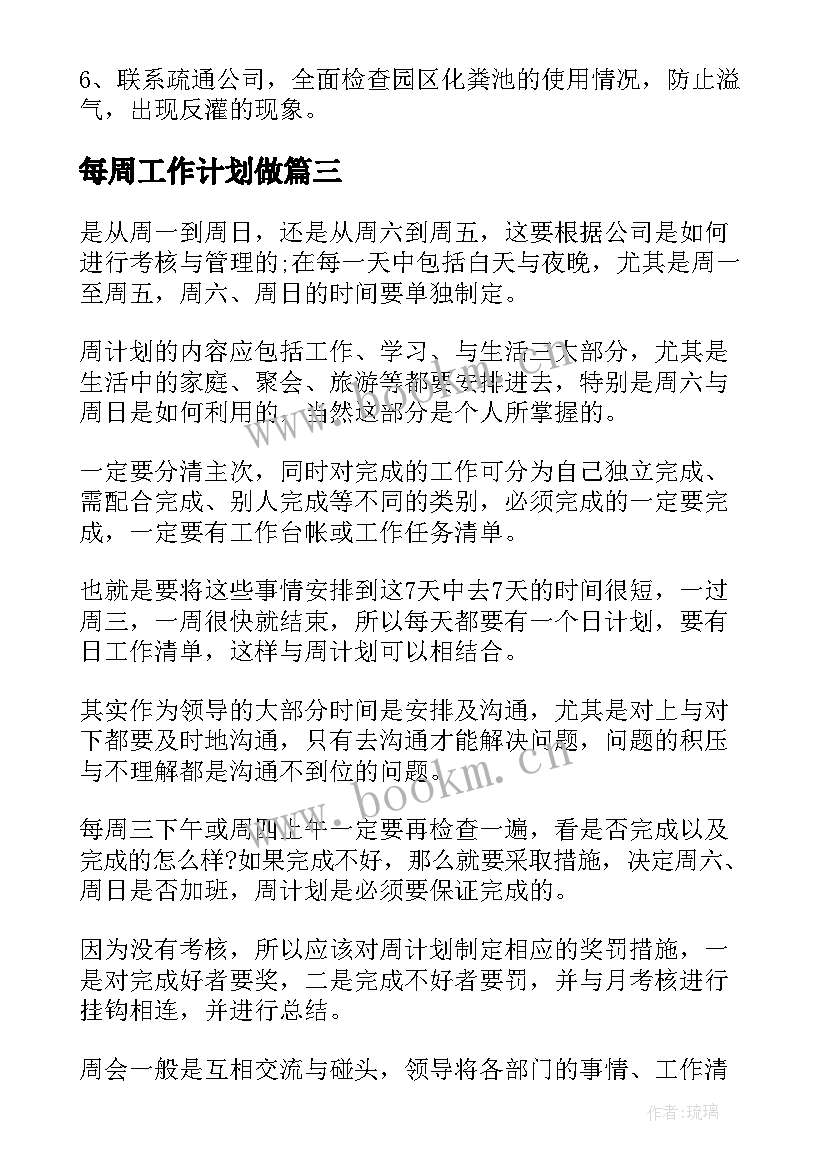 6、联系疏通公司，全面检查园区化粪池的使用情况，防止溢气，出现反灌的现象。

每周工作计划做篇三

是从周一到周日，还是从周六到周五，这要根据公司是如何进行考核与管理的;在每一天中包括白天与夜晚，尤其是周一至周五，周六、周日的时间要单独制定。

周计划的内容应包括工作、学习、与生活三大部分，尤其是生活中的家庭、聚会、旅游等都要安排进去，特别是周六与周日是如何利用的，当然这部分是个人所掌握的。

一定要分清主次，同时对完成的工作可分为自己独立完成、需配合完成、别人完成等不同的类别，必须完成的一定要完成，一定要有工作台帐或工作任务清单。

也就是要将这些事情安排到这7天中去7天的时间很短，一过周三，一周很快就结束，所以每天都要有一个日计划，要有日工作清单，这样与周计划可以相结合。

其实作为领导的大部分时间是安排及沟通，尤其是对上与对下都要及时地沟通，只有去沟通才能解决问题，问题的积压与不理解都是沟通不到位的问题。

每周三下午或周四上午一定要再检查一遍，看是否完成以及完成的怎么样?如果完成不好，那么就要采取措施，决定周六、周日是否加班，周计划是必须要保证完成的。

因为没有考核，所以应该对周计划制定相应的奖罚措施，一是对完成好者要奖，二是完成不好者要罚，并与月考核进行挂钩相连，并进行总结。

周会一般是互相交流与碰头，领导将各部门的事情、工作清

www.bookm.cn

作者:琉璃